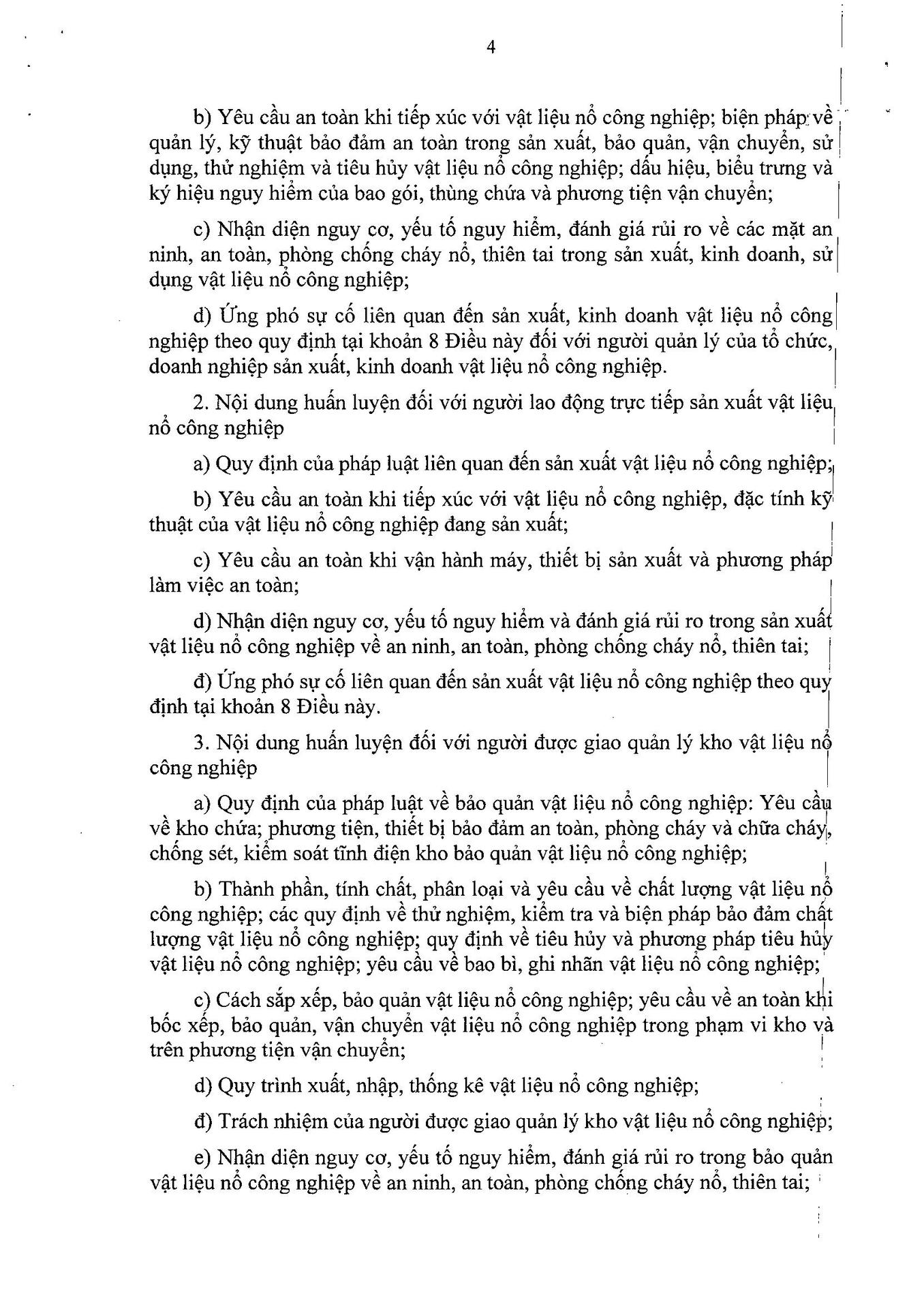 4

b) Yêu cầu an toàn khi tiếp xúc với vật liệu nổ công nghiệp; biện pháp về quản lý, kỹ thuật bảo đảm an toàn trong sản xuất, bảo quản, vận chuyển, sử dụng, thử nghiệm và tiêu hủy vật liệu nổ công nghiệp; dấu hiệu, biểu trưng và ký hiệu nguy hiểm của bao gói, thùng chứa và phương tiện vận chuyển;

c) Nhận diện nguy cơ, yếu tố nguy hiểm, đánh giá rủi ro về các mặt an ninh, an toàn, phòng chống cháy nổ, thiên tai trong sản xuất, kinh doanh, sử dụng vật liệu nổ công nghiệp;

d) Ứng phó sự cố liên quan đến sản xuất, kinh doanh vật liệu nổ công nghiệp theo quy định tại khoản 8 Điều này đối với người quản lý của tổ chức, doanh nghiệp sản xuất, kinh doanh vật liệu nổ công nghiệp.

2. Nội dung huấn luyện đối với người lao động trực tiếp sản xuất vật liệu nổ công nghiệp

a) Quy định của pháp luật liên quan đến sản xuất vật liệu nổ công nghiệp;

b) Yêu cầu an toàn khi tiếp xúc với vật liệu nổ công nghiệp, đặc tính kỹ thuật của vật liệu nổ công nghiệp đang sản xuất;

c) Yêu cầu an toàn khi vận hành máy, thiết bị sản xuất và phương pháp làm việc an toàn;

d) Nhận diện nguy cơ, yếu tố nguy hiểm và đánh giá rủi ro trong sản xuất vật liệu nổ công nghiệp về an ninh, an toàn, phòng chống cháy nổ, thiên tai;

đ) Ứng phó sự cố liên quan đến sản xuất vật liệu nổ công nghiệp theo quy định tại khoản 8 Điều này.

3. Nội dung huấn luyện đối với người được giao quản lý kho vật liệu nổ công nghiệp

a) Quy định của pháp luật về bảo quản vật liệu nổ công nghiệp: Yêu cầu về kho chứa; phương tiện, thiết bị bảo đảm an toàn, phòng cháy và chữa cháy, chống sét, kiểm soát tĩnh điện kho bảo quản vật liệu nổ công nghiệp;

b) Thành phần, tính chất, phân loại và yêu cầu về chất lượng vật liệu nổ công nghiệp; các quy định về thử nghiệm, kiểm tra và biện pháp bảo đảm chất lượng vật liệu nổ công nghiệp; quy định về tiêu hủy và phương pháp tiêu hủy vật liệu nổ công nghiệp; yêu cầu về bao bì, ghi nhãn vật liệu nổ công nghiệp;

c) Cách sắp xếp, bảo quản vật liệu nổ công nghiệp; yêu cầu về an toàn khi bốc xếp, bảo quản, vận chuyển vật liệu nổ công nghiệp trong phạm vi kho và trên phương tiện vận chuyển;

d) Quy trình xuất, nhập, thống kê vật liệu nổ công nghiệp;

đ) Trách nhiệm của người được giao quản lý kho vật liệu nổ công nghiệp;

e) Nhận diện nguy cơ, yếu tố nguy hiểm, đánh giá rủi ro trong bảo quản vật liệu nổ công nghiệp về an ninh, an toàn, phòng chống cháy nổ, thiên tai;